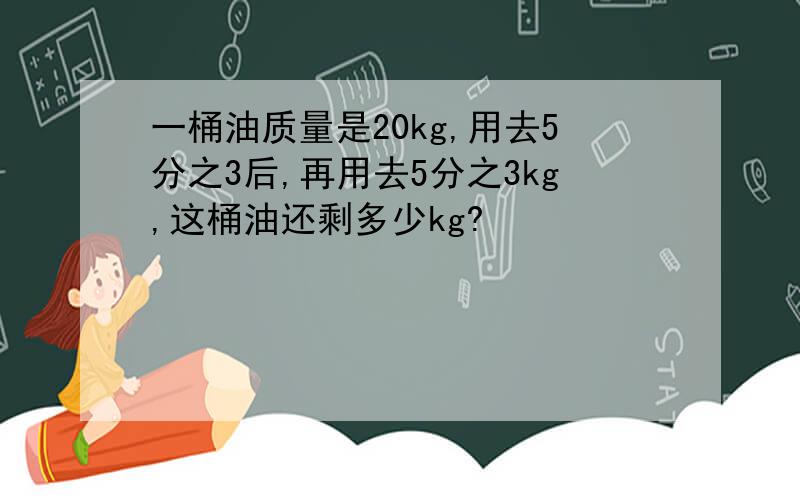 一桶油质量是20kg,用去5分之3后,再用去5分之3kg,这桶油还剩多少kg?